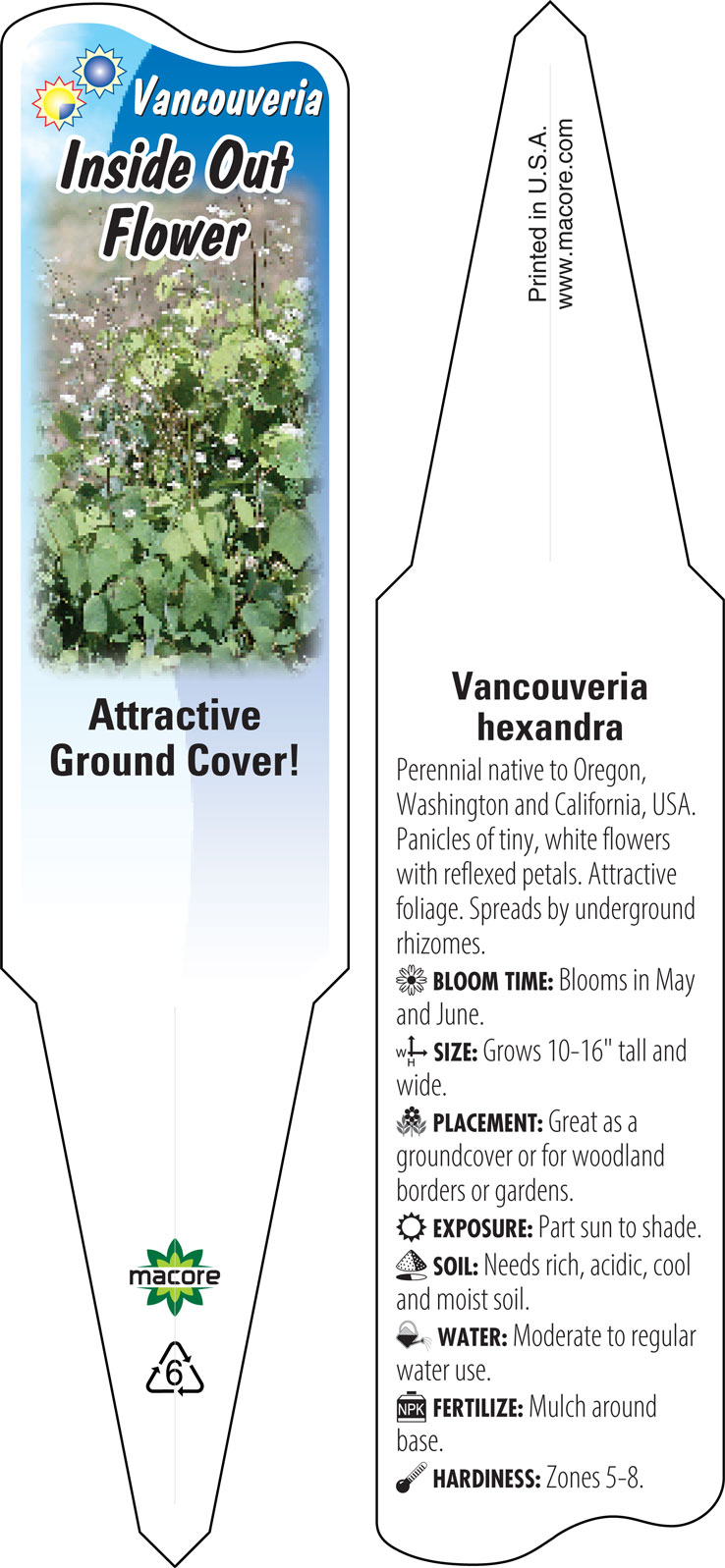 Vancouveria
Inside Out Flower

Attractive Ground Cover!

macore

6

Printed in U.S.A.
www.macore.com

Vancouveria hexandra

Perennial native to Oregon, Washington and California, USA. Panicles of tiny, white flowers with reflexed petals. Attractive foliage. Spreads by underground rhizomes.

BLOOM TIME: Blooms in May and June.

W H SIZE: Grows 10-16" tall and wide.

PLACEMENT: Great as a groundcover or for woodland borders or gardens.

EXPOSURE: Part sun to shade.

SOIL: Needs rich, acidic, cool and moist soil.

WATER: Moderate to regular water use.

NPK FERTILIZE: Mulch around base.

HARDINESS: Zones 5-8.